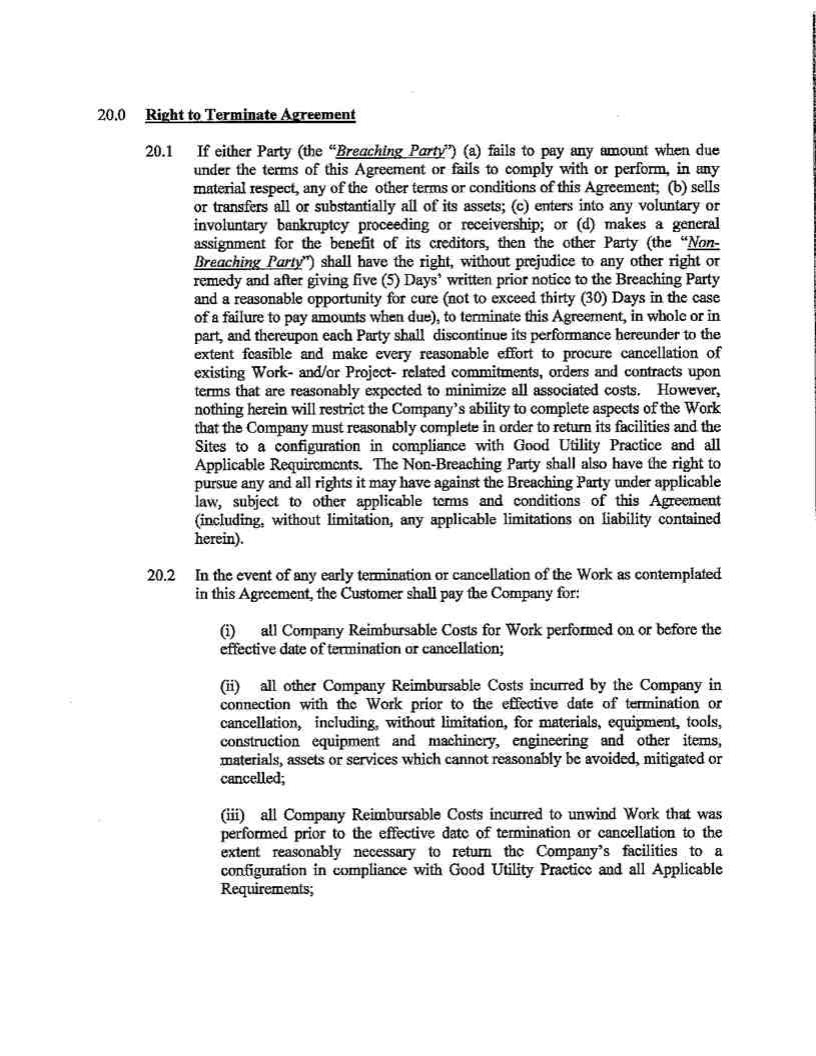 20.0 Right to Terminate Agreement

20.1 If either Party (the "Breaching Party") (a) fails to pay any amount when due under the terms of this Agreement or fails to comply with or perform, in any material respect, any of the other terms or conditions of this Agreement; (b) sells or transfers all or substantially all of its assets; (c) enters into any voluntary or involuntary bankruptcy proceeding or receivership; or (d) makes a general assignment for the benefit of its creditors, then the other Party (the "Non-Breaching Party") shall have the right, without prejudice to any other right or remedy and after giving five (5) Days' written prior notice to the Breaching Party and a reasonable opportunity for cure (not to exceed thirty (30) Days in the case of a failure to pay amounts when due), to terminate this Agreement, in whole or in part, and thereupon each Party shall discontinue its performance hereunder to the extent feasible and make every reasonable effort to procure cancellation of existing Work- and/or Project- related commitments, orders and contracts upon terms that are reasonably expected to minimize all associated costs. However, nothing herein will restrict the Company's ability to complete aspects of the Work that the Company must reasonably complete in order to return its facilities and the Sites to a configuration in compliance with Good Utility Practice and all Applicable Requirements. The Non-Breaching Party shall also have the right to pursue any and all rights it may have against the Breaching Party under applicable law, subject to other applicable terms and conditions of this Agreement (including, without limitation, any applicable limitations on liability contained herein).

20.2 In the event of any early termination or cancellation of the Work as contemplated in this Agreement, the Customer shall pay the Company for:

(i) all Company Reimbursable Costs for Work performed on or before the effective date of termination or cancellation;

(ii) all other Company Reimbursable Costs incurred by the Company in connection with the Work prior to the effective date of termination or cancellation, including, without limitation, for materials, equipment, tools, construction equipment and machinery, engineering and other items, materials, assets or services which cannot reasonably be avoided, mitigated or cancelled;

(iii) all Company Reimbursable Costs incurred to unwind Work that was performed prior to the effective date of termination or cancellation to the extent reasonably necessary to return the Company's facilities to a configuration in compliance with Good Utility Practice and all Applicable Requirements;